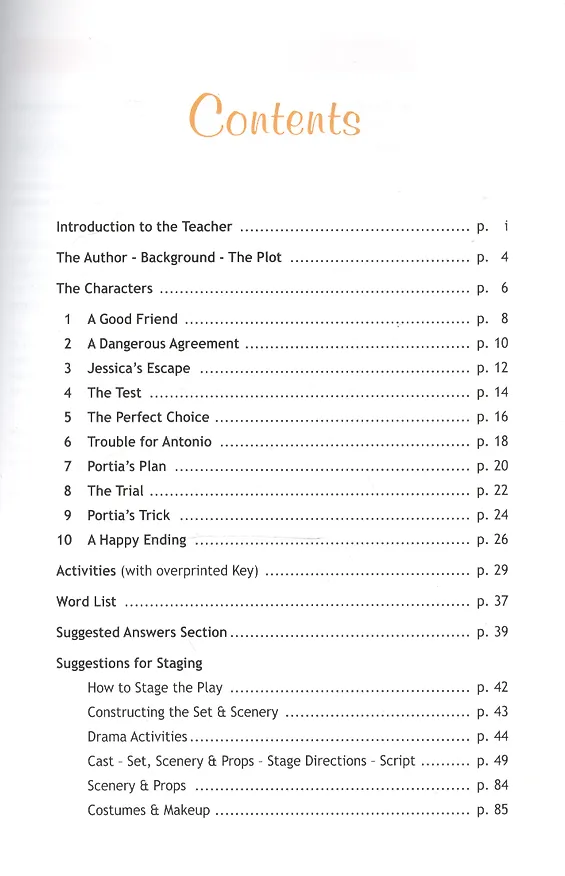 Contents

Introduction to the Teacher p. i

The Author - Background - The Plot p. 4

The Characters p. 6

1 A Good Friend p. 8
2 A Dangerous Agreement p. 10
3 Jessica's Escape p. 12
4 The Test p. 14
5 The Perfect Choice p. 16
6 Trouble for Antonio p. 18
7 Portia's Plan p. 20
8 The Trial p. 22
9 Portia's Trick p. 24
10 A Happy Ending p. 26

Activities (with overprinted Key) p. 29

Word List p. 37

Suggested Answers Section p. 39

Suggestions for Staging
How to Stage the Play p. 42
Constructing the Set & Scenery p. 43
Drama Activities p. 44
Cast - Set, Scenery & Props - Stage Directions - Script p. 49
Scenery & Props p. 84
Costumes & Makeup p. 85